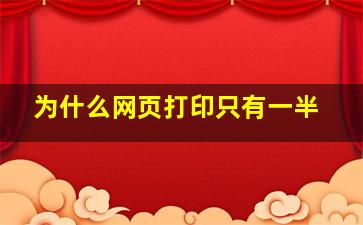 为什么网页打印只有一半